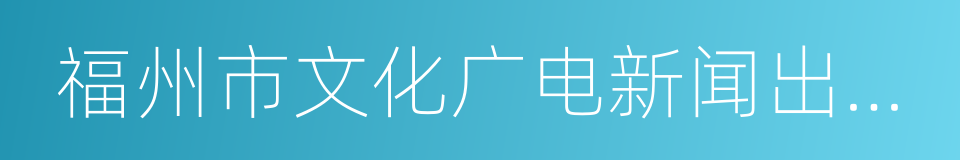 福州市文化广电新闻出...